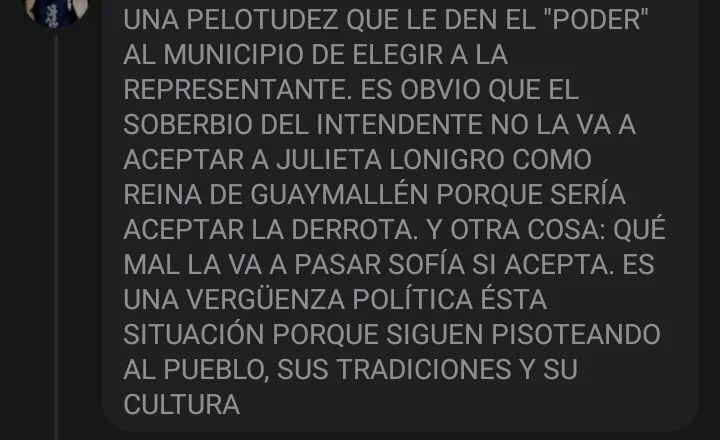 UNA PELOTUDEZ QUE LE DEN EL "PODER" AL MUNICIPIO DE ELEGIR A LA REPRESENTANTE. ES OBVIO QUE EL SOBERBIO DEL INTENDENTE NO LA VA A ACEPTAR A JULIETA LONIGRO COMO REINA DE GUAYMALLÉN PORQUE SERÍA ACEPTAR LA DERROTA. Y OTRA COSA: QUÉ MAL LA VA A PASAR SOFÍA SI ACEPTA. ES UNA VERGÜENZA POLÍTICA ÉSTA SITUACIÓN PORQUE SIGUEN PISOTEANDO AL PUEBLO, SUS TRADICIONES Y SU CULTURA